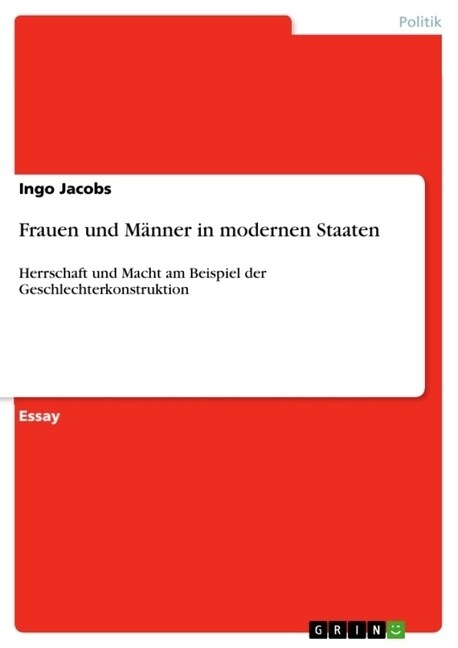 Politik

Ingo Jacobs

Frauen und Männer in modernen Staaten

Herrschaft und Macht am Beispiel der Geschlechterkonstruktion

Essay

GRIN